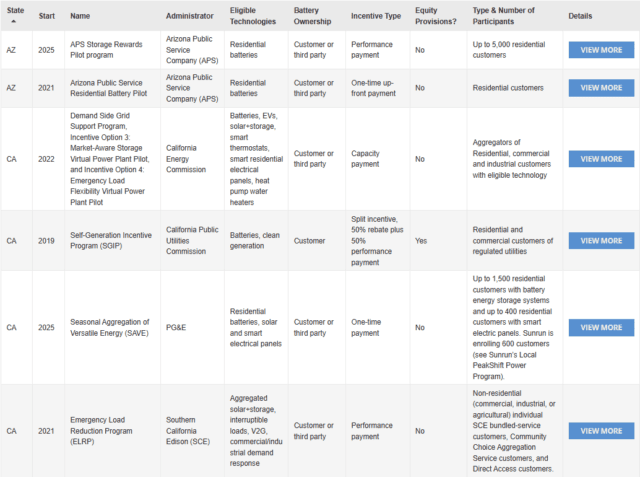 | State | Start | Name | Administrator | Eligible Technologies | Battery Ownership | Incentive Type | Equity Provisions? | Type & Number of Participants | Details |
|---|---|---|---|---|---|---|---|---|---|
| AZ | 2025 | APS Storage Rewards Pilot program | Arizona Public Service Company (APS) | Residential batteries | Customer or third party | Performance payment | No | Up to 5,000 residential customers | VIEW MORE |
| AZ | 2021 | Arizona Public Service Residential Battery Pilot | Arizona Public Service Company (APS) | Residential batteries | Customer or third party | One-time up-front payment | No | Residential customers | VIEW MORE |
| CA | 2022 | Demand Side Grid Support Program, Incentive Option 3: Market-Aware Storage Virtual Power Plant Pilot, and Incentive Option 4: Emergency Load Flexibility Virtual Power Plant Pilot | California Energy Commission | Batteries, EVs, solar+storage, smart thermostats, smart residential electrical panels, heat pump water heaters | Customer or third party | Capacity payment | No | Aggregators of Residential, commercial and industrial customers with eligible technology | VIEW MORE |
| CA | 2019 | Self-Generation Incentive Program (SGIP) | California Public Utilities Commission | Batteries, clean generation | Customer | Split incentive, 50% rebate plus 50% performance payment | Yes | Residential and commercial customers of regulated utilities | VIEW MORE |
| CA | 2025 | Seasonal Aggregation of Versatile Energy (SAVE) | PG&E | Residential batteries, solar and smart electrical panels | Customer or third party | One-time payment | No | Up to 1,500 residential customers with battery energy storage systems and up to 400 residential customers with smart electric panels. Sunrun is enrolling 600 customers (see Sunrun's Local PeakShift Power Program). | VIEW MORE |
| CA | 2021 | Emergency Load Reduction Program (ELRP) | Southern California Edison (SCE) | Aggregated solar+storage, interruptible loads, V2G, commercial/industrial demand response | Customer or third party | Performance payment | No | Non-residential (commercial, industrial, or agricultural) individual SCE bundled-service customers, Community Choice Aggregation Service customers, and Direct Access customers. | VIEW MORE |